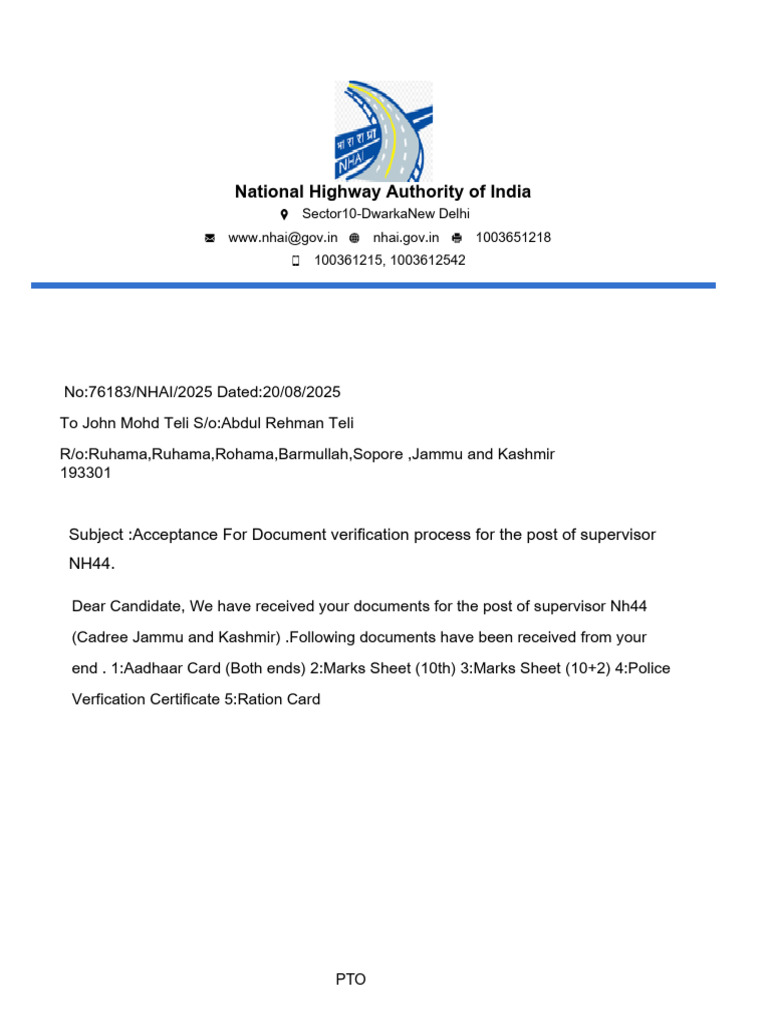 भा रा रा प्रा
NHAI

National Highway Authority of India

Sector10-DwarkaNew Delhi

www.nhai@gov.in nhai.gov.in 1003651218

100361215, 1003612542

No:76183/NHAI/2025 Dated:20/08/2025

To John Mohd Teli S/o:Abdul Rehman Teli

R/o:Ruhama,Ruhama,Rohama,Barmullah,Sopore ,Jammu and Kashmir 193301

Subject :Acceptance For Document verification process for the post of supervisor NH44.

Dear Candidate, We have received your documents for the post of supervisor Nh44 (Cadree Jammu and Kashmir) .Following documents have been received from your end . 1:Aadhaar Card (Both ends) 2:Marks Sheet (10th) 3:Marks Sheet (10+2) 4:Police Verfication Certificate 5:Ration Card

PTO